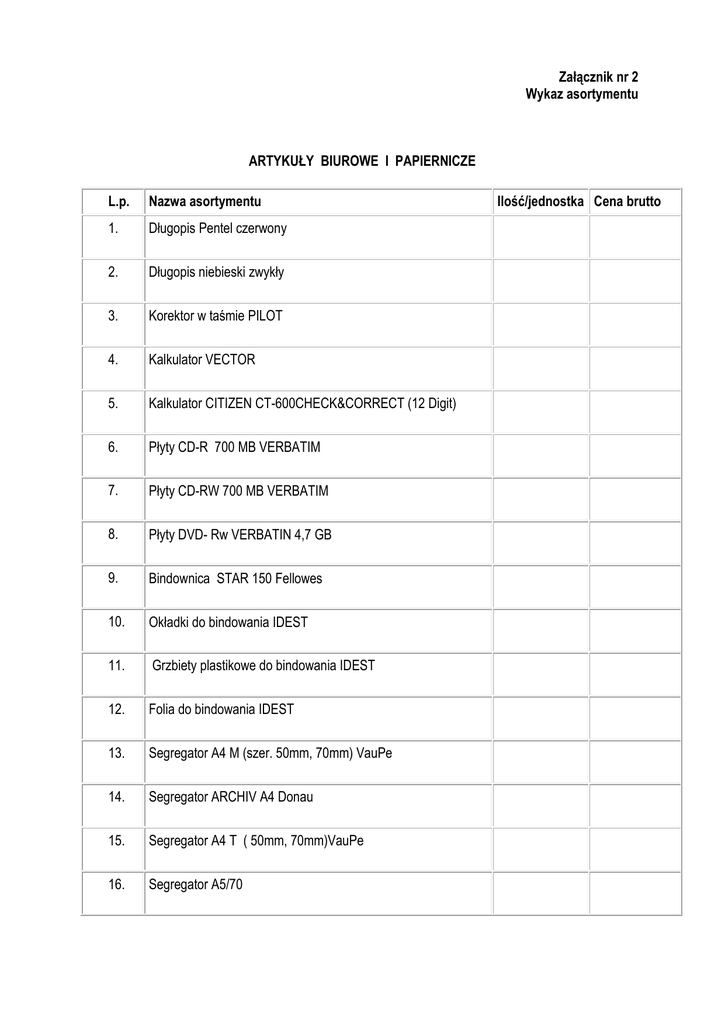 Załącznik nr 2
Wykaz asortymentu

ARTYKUŁY BIUROWE I PAPIERNICZE

| L.p. | Nazwa asortymentu | Ilość/jednostka | Cena brutto |
|---|---|---|---|
| 1. | Długopis Pentel czerwony | | |
| 2. | Długopis niebieski zwykły | | |
| 3. | Korektor w taśmie PILOT | | |
| 4. | Kalkulator VECTOR | | |
| 5. | Kalkulator CITIZEN CT-600CHECK&CORRECT (12 Digit) | | |
| 6. | Płyty CD-R 700 MB VERBATIM | | |
| 7. | Płyty CD-RW 700 MB VERBATIM | | |
| 8. | Płyty DVD- Rw VERBATIN 4,7 GB | | |
| 9. | Bindownica STAR 150 Fellowes | | |
| 10. | Okładki do bindowania IDEST | | |
| 11. | Grzbiety plastikowe do bindowania IDEST | | |
| 12. | Folia do bindowania IDEST | | |
| 13. | Segregator A4 M (szer. 50mm, 70mm) VauPe | | |
| 14. | Segregator ARCHIV A4 Donau | | |
| 15. | Segregator A4 T ( 50mm, 70mm)VauPe | | |
| 16. | Segregator A5/70 | | |